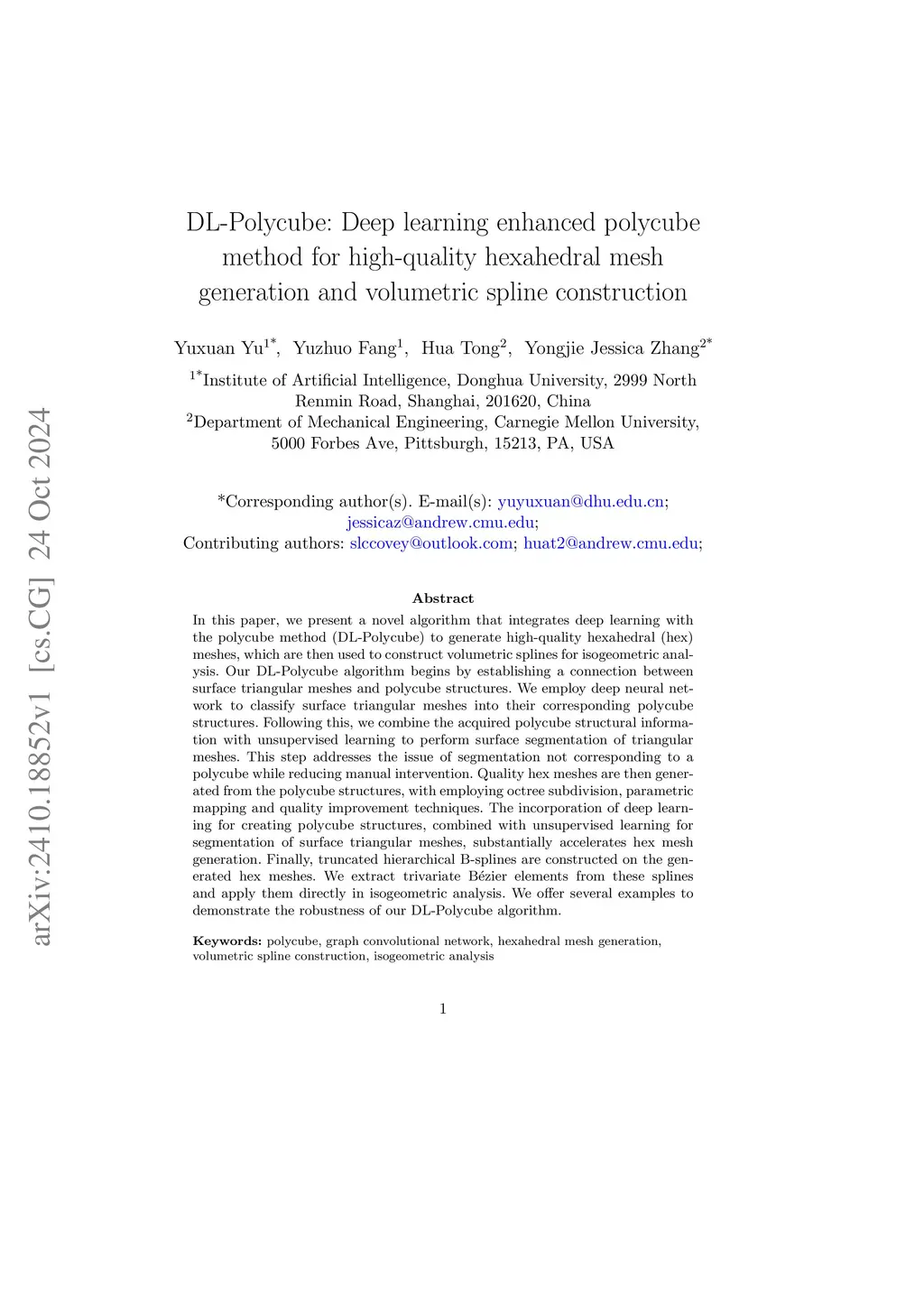 arXiv:2410.18852v1 [cs.CG] 24 Oct 2024

DL-Polycube: Deep learning enhanced polycube method for high-quality hexahedral mesh generation and volumetric spline construction

Yuxuan Yu$^{1*}$, Yuzhuo Fang$^{1}$, Hua Tong$^{2}$, Yongjie Jessica Zhang$^{2*}$

$^{1*}$Institute of Artificial Intelligence, Donghua University, 2999 North Renmin Road, Shanghai, 201620, China
$^{2}$Department of Mechanical Engineering, Carnegie Mellon University, 5000 Forbes Ave, Pittsburgh, 15213, PA, USA

*Corresponding author(s). E-mail(s): yuyuxuan@dhu.edu.cn; jessicaz@andrew.cmu.edu;
Contributing authors: slccovey@outlook.com; huat2@andrew.cmu.edu;

Abstract

In this paper, we present a novel algorithm that integrates deep learning with the polycube method (DL-Polycube) to generate high-quality hexahedral (hex) meshes, which are then used to construct volumetric splines for isogeometric analysis. Our DL-Polycube algorithm begins by establishing a connection between surface triangular meshes and polycube structures. We employ deep neural network to classify surface triangular meshes into their corresponding polycube structures. Following this, we combine the acquired polycube structural information with unsupervised learning to perform surface segmentation of triangular meshes. This step addresses the issue of segmentation not corresponding to a polycube while reducing manual intervention. Quality hex meshes are then generated from the polycube structures, with employing octree subdivision, parametric mapping and quality improvement techniques. The incorporation of deep learning for creating polycube structures, combined with unsupervised learning for segmentation of surface triangular meshes, substantially accelerates hex mesh generation. Finally, truncated hierarchical B-splines are constructed on the generated hex meshes. We extract trivariate Bézier elements from these splines and apply them directly in isogeometric analysis. We offer several examples to demonstrate the robustness of our DL-Polycube algorithm.

Keywords: polycube, graph convolutional network, hexahedral mesh generation, volumetric spline construction, isogeometric analysis

1